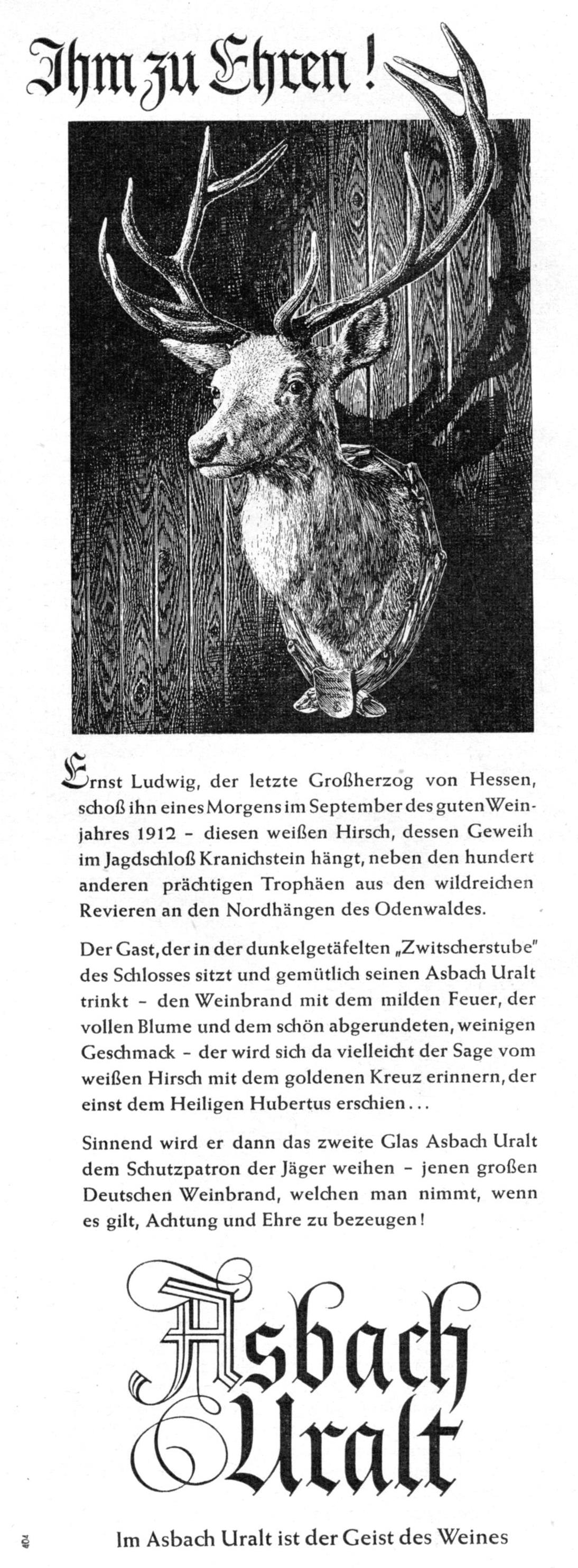 Ihm zu Ehren!

Ernst Ludwig, der letzte Großherzog von Hessen, schoß ihn eines Morgens im September des guten Weinjahres 1912 - diesen weißen Hirsch, dessen Geweih im Jagdschloß Kranichstein hängt, neben den hundert anderen prächtigen Trophäen aus den wildreichen Revieren an den Nordhängen des Odenwaldes.

Der Gast, der in der dunkelgetäfelten „Zwitscherstube" des Schlosses sitzt und gemütlich seinen Asbach Uralt trinkt - den Weinbrand mit dem milden Feuer, der vollen Blume und dem schön abgerundeten, weinigen Geschmack - der wird sich da vielleicht der Sage vom weißen Hirsch mit dem goldenen Kreuz erinnern, der einst dem Heiligen Hubertus erschien...

Sinnend wird er dann das zweite Glas Asbach Uralt dem Schutzpatron der Jäger weihen - jenen großen Deutschen Weinbrand, welchen man nimmt, wenn es gilt, Achtung und Ehre zu bezeugen!

Asbach Uralt

Im Asbach Uralt ist der Geist des Weines

404